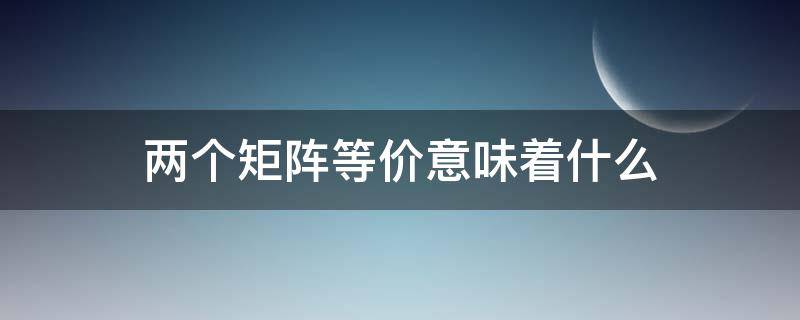 两个矩阵等价意味着什么